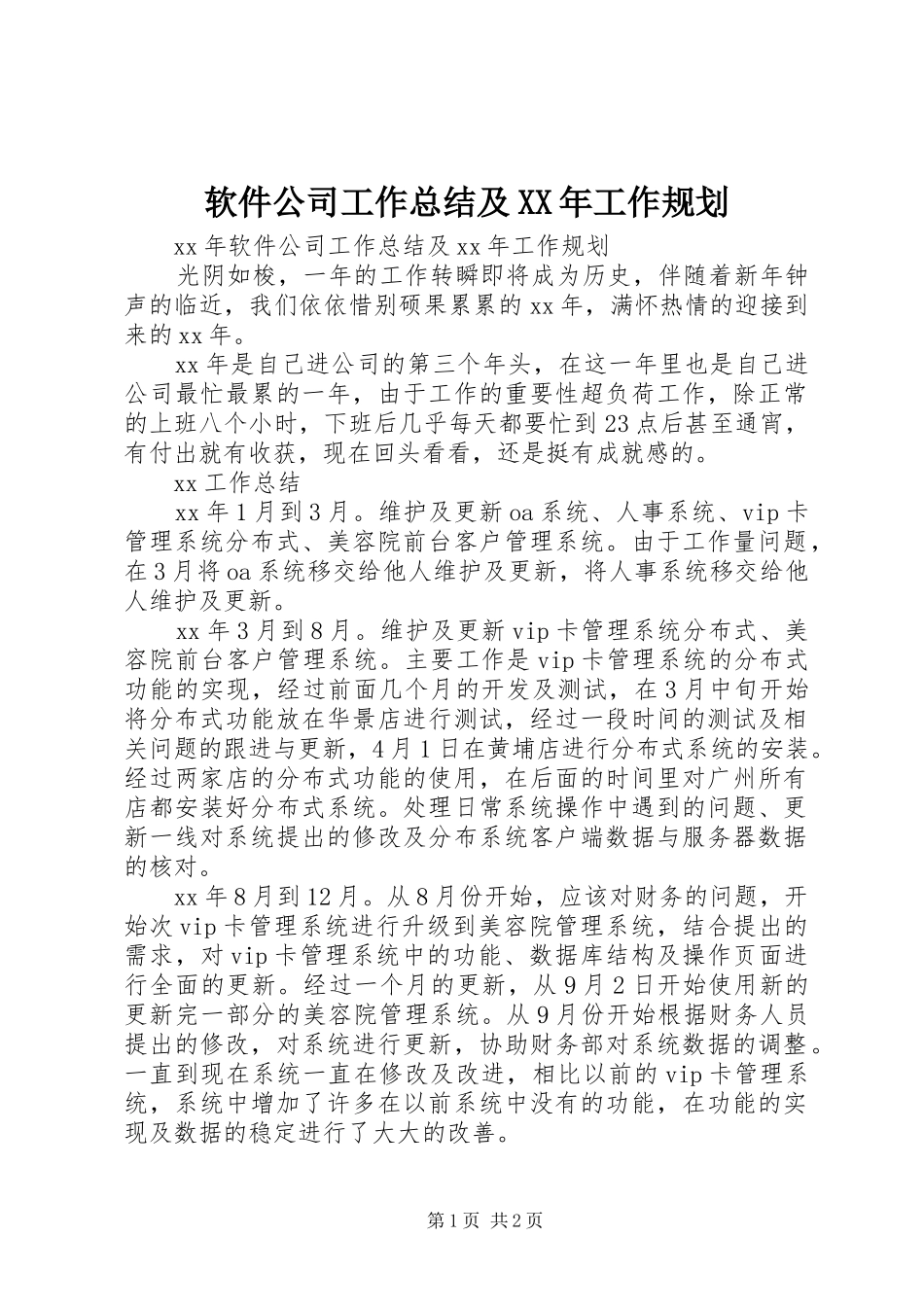 软件公司工作总结及XX年工作规划

xx年软件公司工作总结及xx年工作规划

光阴如梭，一年的工作转瞬即将成为历史，伴随着新年钟声的临近，我们依依惜别硕果累累的xx年，满怀热情的迎接到来的xx年。

xx年是自己进公司的第三个年头，在这一年里也是自己进公司最忙最累的一年，由于工作的重要性超负荷工作，除正常的上班八个小时，下班后几乎每天都要忙到23点后甚至通宵，有付出就有收获，现在回头看看，还是挺有成就感的。

xx工作总结

xx年1月到3月。维护及更新oa系统、人事系统、vip卡管理系统分布式、美容院前台客户管理系统。由于工作量问题，在3月将oa系统移交给他人维护及更新，将人事系统移交给他人维护及更新。

xx年3月到8月。维护及更新vip卡管理系统分布式、美容院前台客户管理系统。主要工作是vip卡管理系统的分布式功能的实现，经过前面几个月的开发及测试，在3月中旬开始将分布式功能放在华景店进行测试，经过一段时间的测试及相关问题的跟进与更新，4月1日在黄埔店进行分布式系统的安装。经过两家店的分布式功能的使用，在后面的时间里对广州所有店都安装好分布式系统。处理日常系统操作中遇到的问题、更新一线对系统提出的修改及分布系统客户端数据与服务器数据的核对。

xx年8月到12月。从8月份开始，应该对财务的问题，开始次vip卡管理系统进行升级到美容院管理系统，结合提出的需求，对vip卡管理系统中的功能、数据库结构及操作页面进行全面的更新。经过一个月的更新，从9月2日开始使用新的更新完一部分的美容院管理系统。从9月份开始根据财务人员提出的修改，对系统进行更新，协助财务部对系统数据的调整。一直到现在系统一直在修改及改进，相比以前的vip卡管理系统，系统中增加了许多在以前系统中没有的功能，在功能的实现及数据的稳定进行了大大的改善。

第1页 共2页